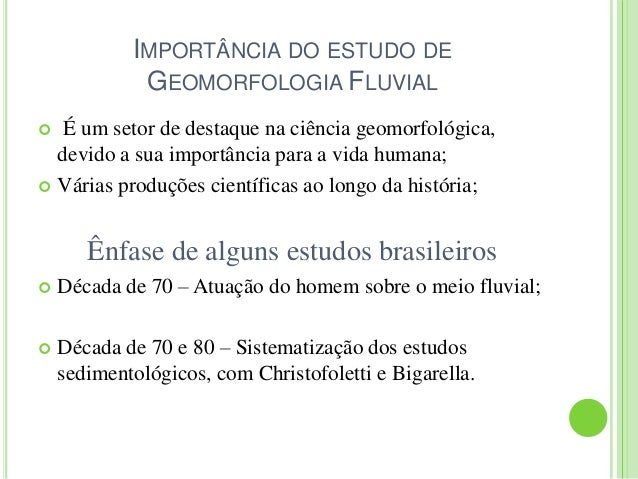 IMPORTÂNCIA DO ESTUDO DE
GEOMORFOLOGIA FLUVIAL

• É um setor de destaque na ciência geomorfológica, devido a sua importância para a vida humana;
• Várias produções científicas ao longo da história;

Ênfase de alguns estudos brasileiros

• Década de 70 – Atuação do homem sobre o meio fluvial;

• Década de 70 e 80 – Sistematização dos estudos sedimentológicos, com Christofoletti e Bigarella.